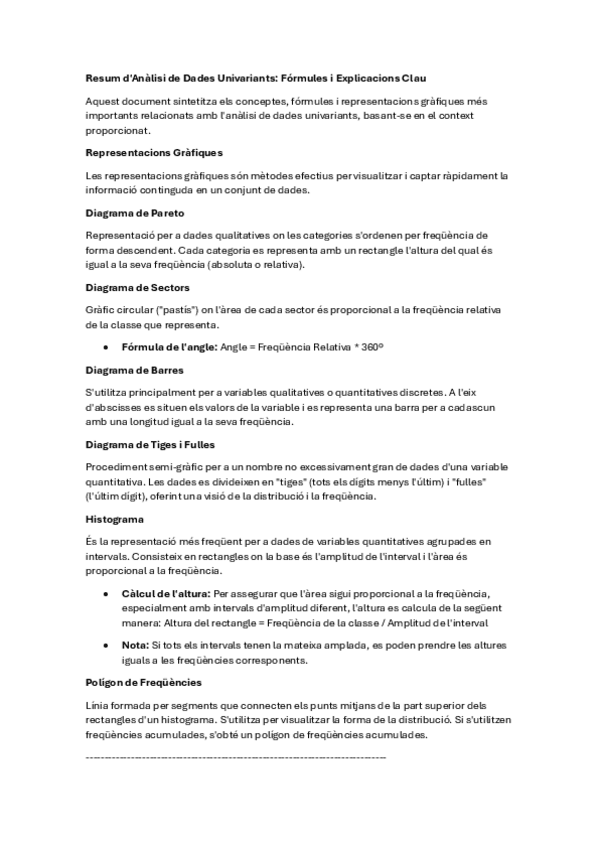 Resum d'Anàlisi de Dades Univariants: Fórmules i Explicacions Clau

Aquest document sintetitza els conceptes, fórmules i representacions gràfiques més importants relacionats amb l'anàlisi de dades univariants, basant-se en el context proporcionat.

Representacions Gràfiques

Les representacions gràfiques són mètodes efectius per visualitzar i captar ràpidament la informació continguda en un conjunt de dades.

Diagrama de Pareto

Representació per a dades qualitatives on les categories s'ordenen per freqüència de forma descendent. Cada categoria es representa amb un rectangle l'altura del qual és igual a la seva freqüència (absoluta o relativa).

Diagrama de Sectors

Gràfic circular ("pastís") on l'àrea de cada sector és proporcional a la freqüència relativa de la classe que representa.

• Fórmula de l'angle: Angle = Freqüència Relativa * 360º

Diagrama de Barres

S'utilitza principalment per a variables qualitatives o quantitatives discretes. A l'eix d'abscisses es situen els valors de la variable i es representa una barra per a cadascun amb una longitud igual a la seva freqüència.

Diagrama de Tiges i Fulles

Procediment semi-gràfic per a un nombre no excessivament gran de dades d'una variable quantitativa. Les dades es divideixen en "tiges" (tots els dígits menys l'últim) i "fulles" (l'últim dígit), oferint una visió de la distribució i la freqüència.

Histograma

És la representació més freqüent per a dades de variables quantitatives agrupades en intervals. Consisteix en rectangles on la base és l'amplitud de l'interval i l'àrea és proporcional a la freqüència.

• Càlcul de l'altura: Per assegurar que l'àrea sigui proporcional a la freqüència, especialment amb intervals d'amplitud diferent, l'altura es calcula de la següent manera: Altura del rectangle = Freqüència de la classe / Amplitud de l'interval

• Nota: Si tots els intervals tenen la mateixa amplada, es poden prendre les altures iguals a les freqüències corresponents.

Polígon de Freqüències

Línia formada per segments que connecten els punts mitjans de la part superior dels rectangles d'un histograma. S'utilitza per visualitzar la forma de la distribució. Si s'utilitzen freqüències acumulades, s'obté un polígon de freqüències acumulades.

--------------------------------------------------------------------------------